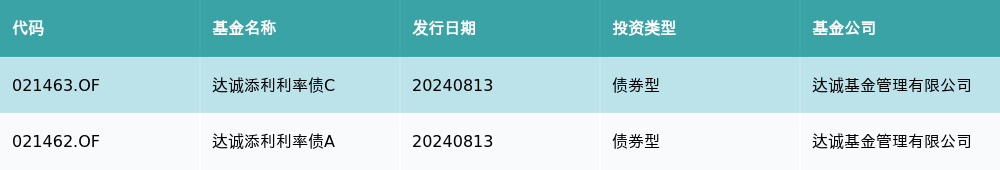 | 代码 | 基金名称 | 发行日期 | 投资类型 | 基金公司 |
|---|---|---|---|---|
| 021463.OF | 达诚添利利率债C | 20240813 | 债券型 | 达诚基金管理有限公司 |
| 021462.OF | 达诚添利利率债A | 20240813 | 债券型 | 达诚基金管理有限公司 |